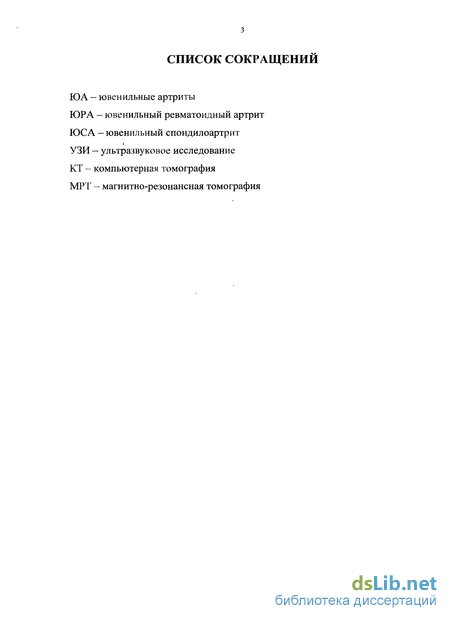 3

СПИСОК СОКРАЩЕНИЙ

ЮА – ювенильные артриты

ЮРА – ювенильный ревматоидный артрит

ЮСА – ювенильный спондилоартрит

УЗИ – ультразвуковое исследование

КТ – компьютерная томография

МРТ – магнитно-резонансная томография

dsLib.net
библиотека диссертаций